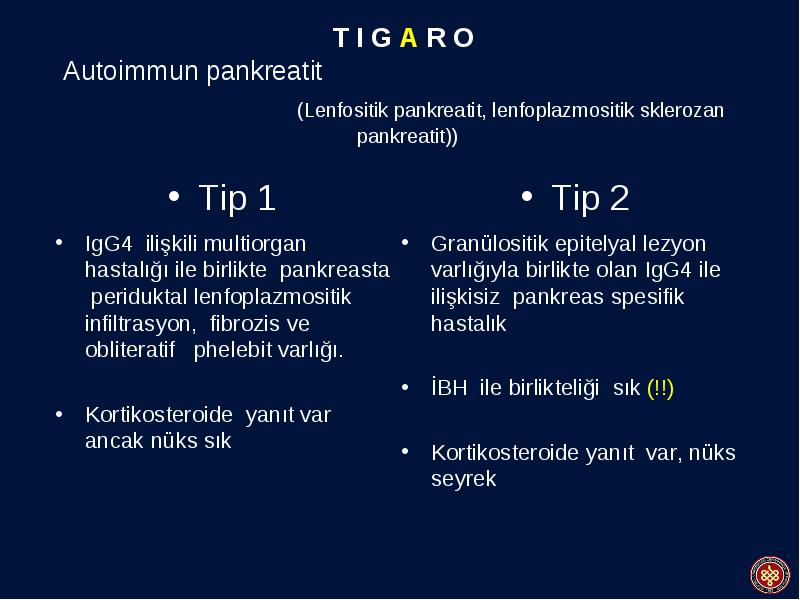 T I G A R O

Autoimmun pankreatit

(Lenfositik pankreatit, lenfoplazmositik sklerozan pankreatit))

• Tip 1

• IgG4 ilişkili multiorgan hastalığı ile birlikte pankreasta periduktal lenfoplazmositik infiltrasyon, fibrozis ve obliteratif phelebit varlığı.

• Kortikosteroide yanıt var ancak nüks sık

• Tip 2

• Granülositik epitelyal lezyon varlığıyla birlikte olan IgG4 ile ilişkisiz pankreas spesifik hastalık

• İBH ile birlikteliği sık (!!)

• Kortikosteroide yanıt var, nüks seyrek